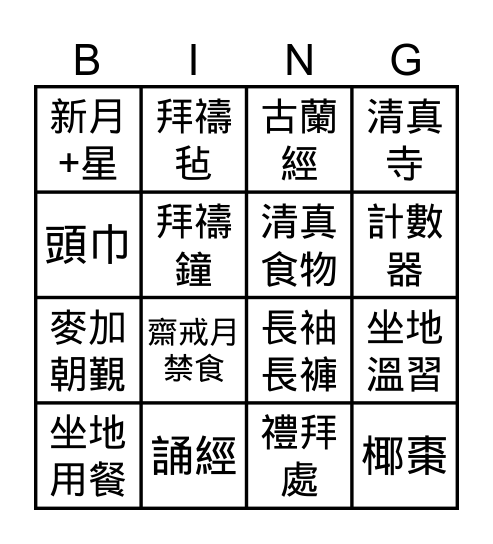 | B | I | N | G |
|---|---|---|---|
| 新月+星 | 拜禱毡 | 古蘭經 | 清真寺 |
| 頭巾 | 拜禱鐘 | 清真食物 | 計數器 |
| 麥加朝覲 | 齋戒月禁食 | 長袖長褲 | 坐地溫習 |
| 坐地用餐 | 誦經 | 禮拜處 | 椰棗 |